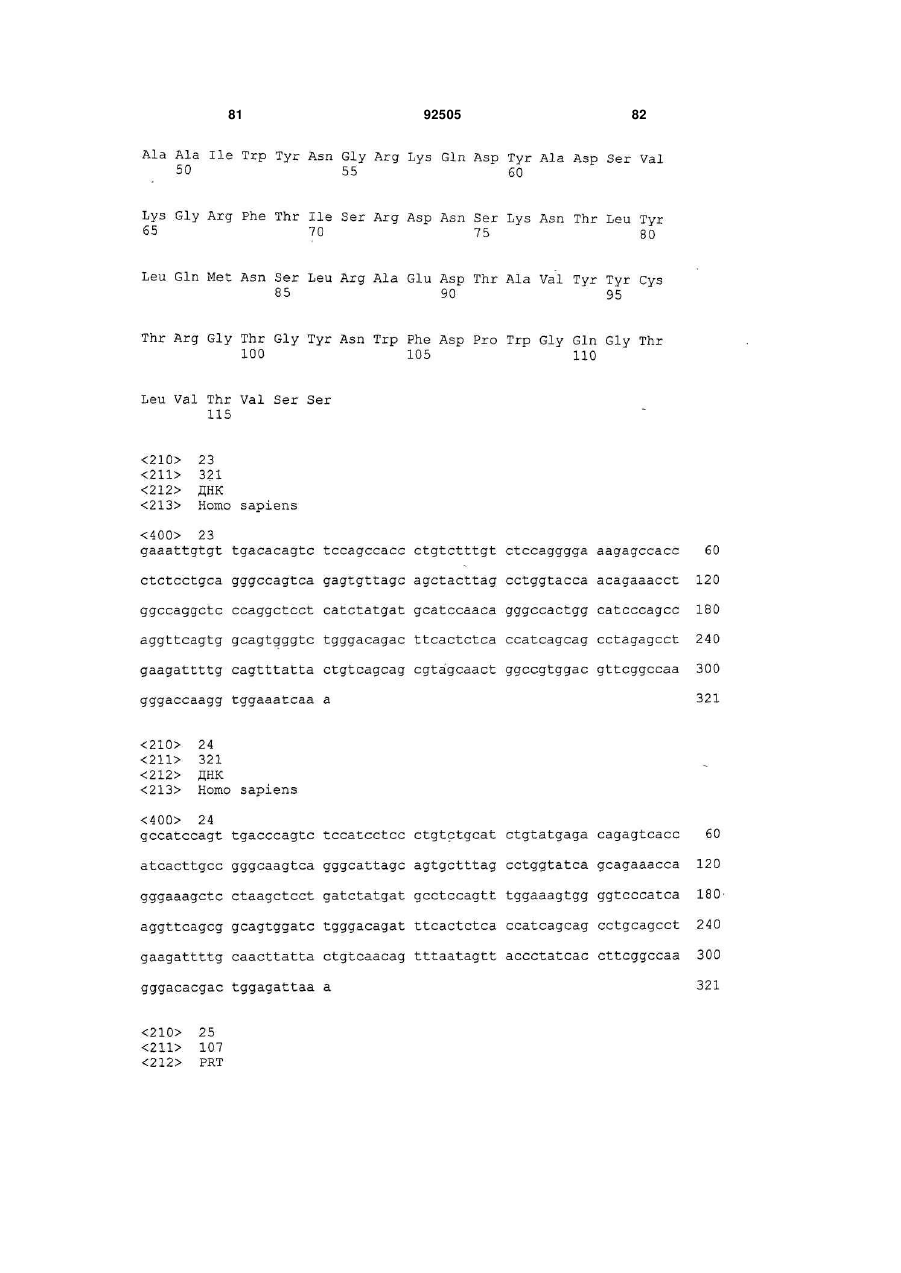 81 92505 82

Ala Ala Ile Trp Tyr Asn Gly Arg Lys Gln Asp Tyr Ala Asp Ser Val
50 55 60

Lys Gly Arg Phe Thr Ile Ser Arg Asp Asn Ser Lys Asn Thr Leu Tyr
65 70 75 80

Leu Gln Met Asn Ser Leu Arg Ala Glu Asp Thr Ala Val Tyr Tyr Cys
85 90 95

Thr Arg Gly Thr Gly Tyr Asn Trp Phe Asp Pro Trp Gly Gln Gly Thr
100 105 110

Leu Val Thr Val Ser Ser
115

<210> 23
<211> 321
<212> ДНК
<213> Homo sapiens

<400> 23
gaaattgtgt tgacacagtc tccagccacc ctgtctttgt ctccagggga aagagccacc 60

ctctcctgca gggccagtca gagtgttagc agctacttag cctggtacca acagaaacct 120

ggccaggctc ccaggctcct catctatgat gcatccaaca gggccactgg catcccagcc 180

aggttcagtg gcagtgggtc tgggacagac ttcactctca ccatcagcag cctagagcct 240

gaagattttg cagtttatta ctgtcagcag cgtagcaact ggccgtggac gttcggccaa 300

gggaccaagg tggaaatcaa a 321

<210> 24
<211> 321
<212> ДНК
<213> Homo sapiens

<400> 24
gccatccagt tgacccagtc tccatcctcc ctgtctgcat ctgtatgaga cagagtcacc 60

atcacttgcc gggcaagtca gggcattagc agtgctttag cctggtatca gcagaaacca 120

gggaaagctc ctaagctcct gatctatgat gcctccagtt tggaaagtgg ggtcccatca 180

aggttcagcg gcagtggatc tgggacagat ttcactctca ccatcagcag cctgcagcct 240

gaagattttg caacttatta ctgtcaacag tttaatagtt accctatcac cttcggccaa 300

gggacacgac tggagattaa a 321

<210> 25
<211> 107
<212> PRT